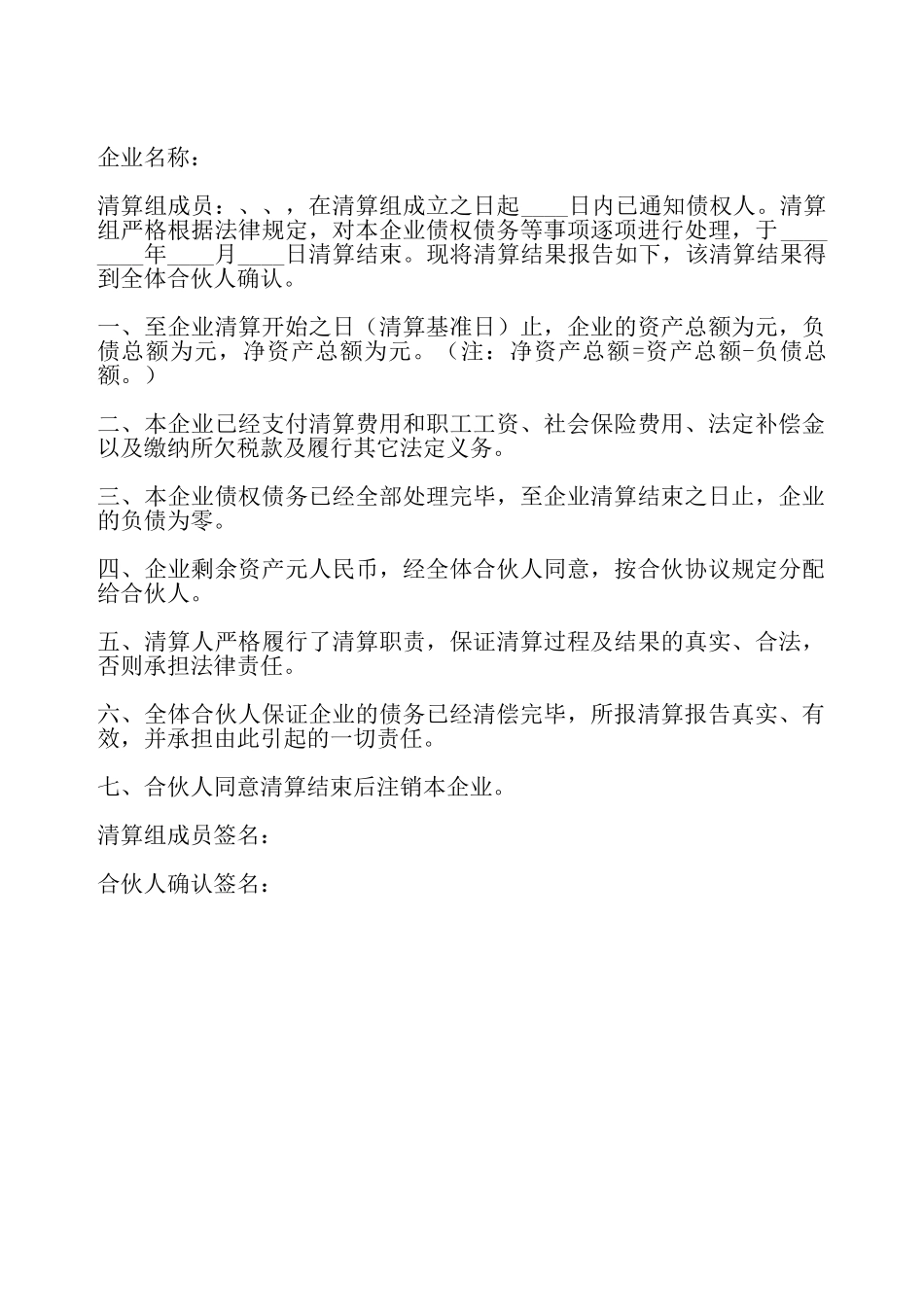 企业名称：

清算组成员：、、，在清算组成立之日起____日内已通知债权人。清算组严格根据法律规定，对本企业债权债务等事项逐项进行处理，于________年____月____日清算结束。现将清算结果报告如下，该清算结果得到全体合伙人确认。

一、至企业清算开始之日（清算基准日）止，企业的资产总额为元，负债总额为元，净资产总额为元。（注：净资产总额=资产总额-负债总额。）

二、本企业已经支付清算费用和职工工资、社会保险费用、法定补偿金以及缴纳所欠税款及履行其它法定义务。

三、本企业债权债务已经全部处理完毕，至企业清算结束之日止，企业的负债为零。

四、企业剩余资产元人民币，经全体合伙人同意，按合伙协议规定分配给合伙人。

五、清算人严格履行了清算职责，保证清算过程及结果的真实、合法，否则承担法律责任。

六、全体合伙人保证企业的债务已经清偿完毕，所报清算报告真实、有效，并承担由此引起的一切责任。

七、合伙人同意清算结束后注销本企业。

清算组成员签名：

合伙人确认签名：